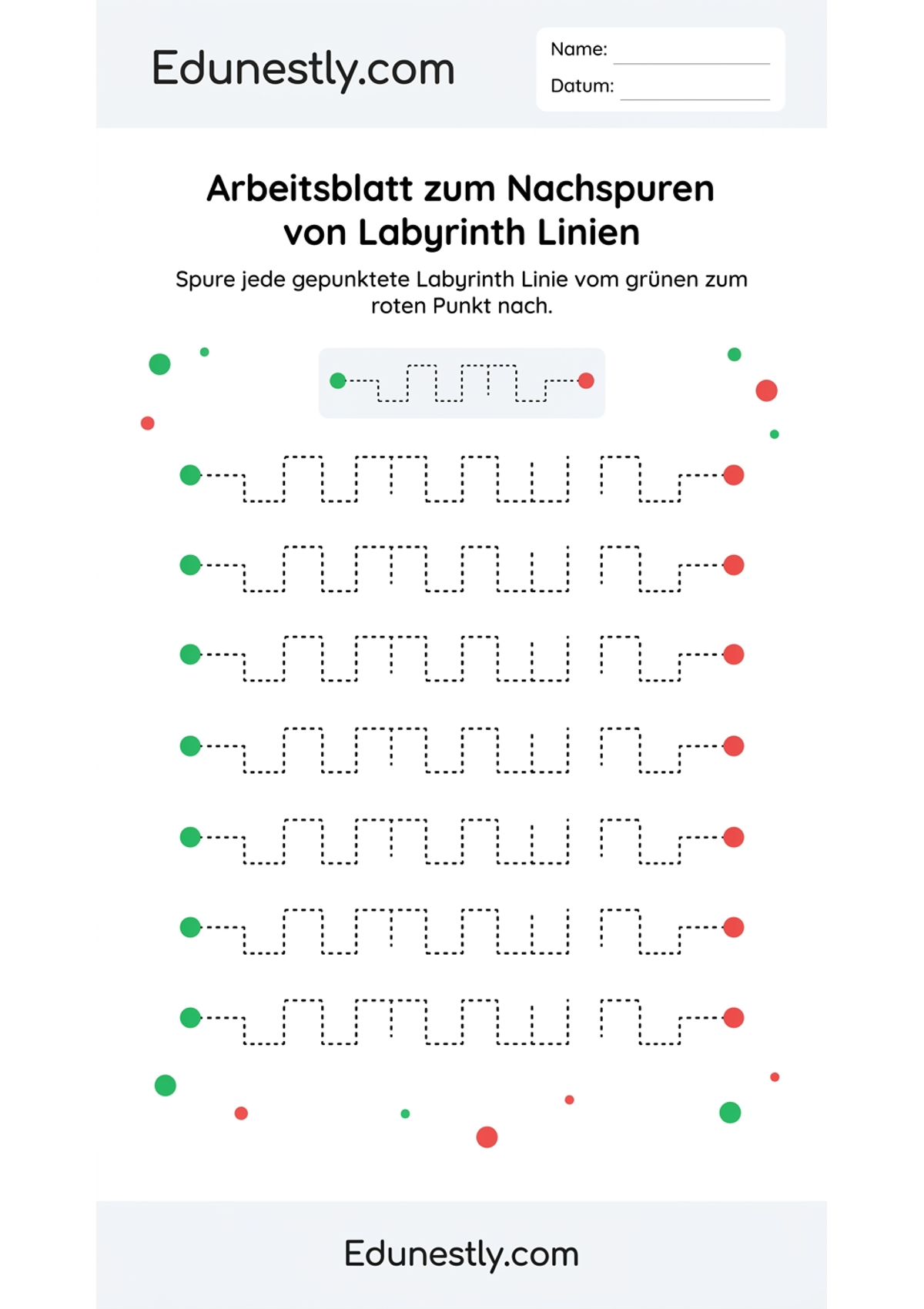 Edunestly.com

Name: ____
Datum: ____

Arbeitsblatt zum Nachspuren von Labyrinth Linien

Spure jede gepunktete Labyrinth Linie vom grünen zum roten Punkt nach.

Edunestly.com